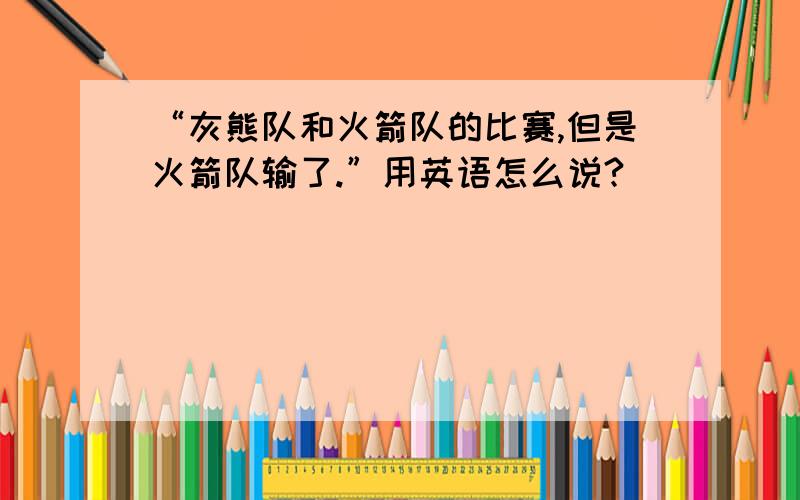 “灰熊队和火箭队的比赛,但是火箭队输了.”用英语怎么说?